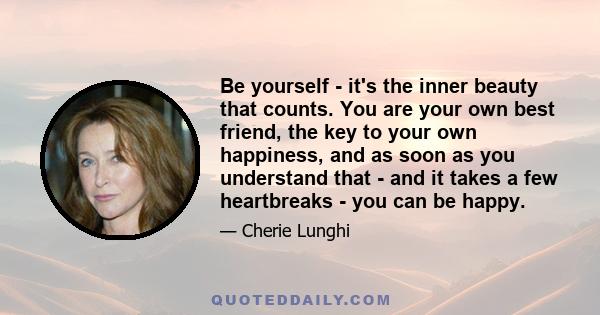 Be yourself - it's the inner beauty that counts. You are your own best friend, the key to your own happiness, and as soon as you understand that - and it takes a few heartbreaks - you can be happy.

— Cherie Lunghi

QUOTEDDAILY.COM